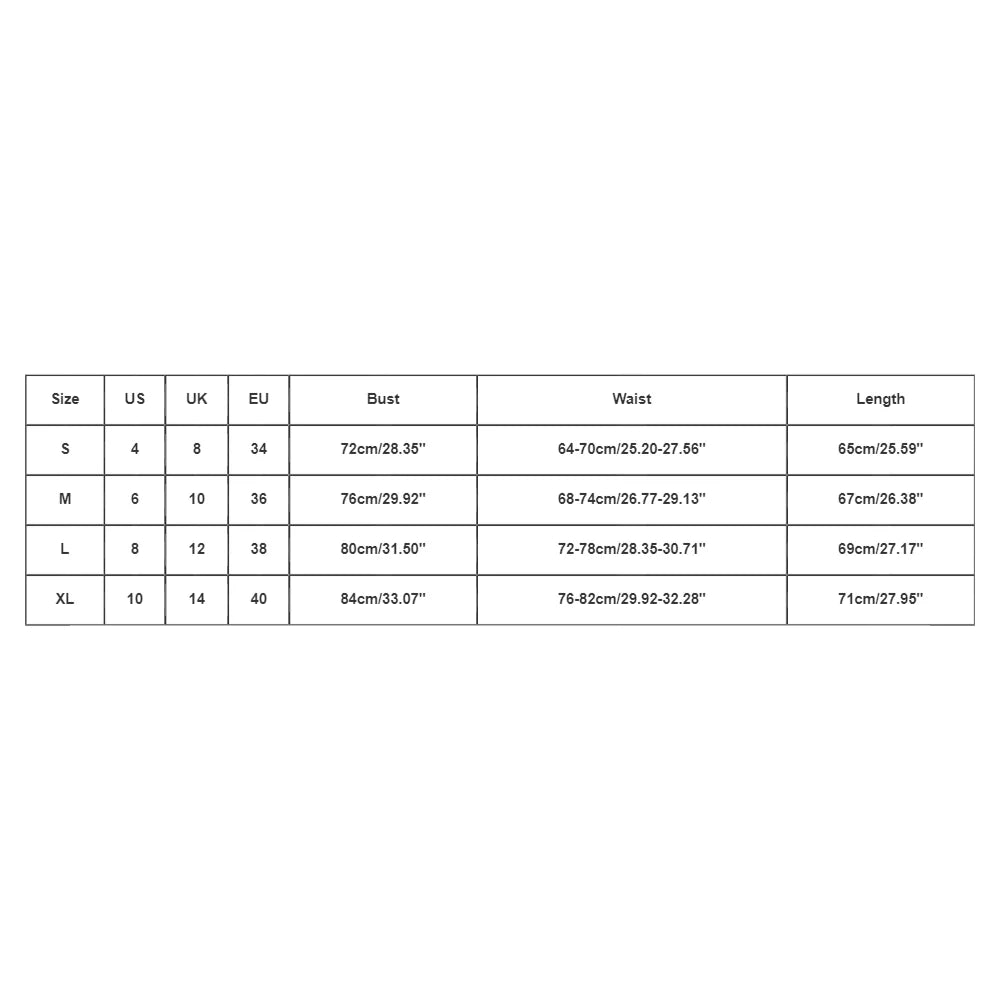 | Size | US | UK | EU | Bust | Waist | Length |
|---|---|---|---|---|---|---|
| S | 4 | 8 | 34 | 72cm/28.35'' | 64-70cm/25.20-27.56'' | 65cm/25.59'' |
| M | 6 | 10 | 36 | 76cm/29.92'' | 68-74cm/26.77-29.13'' | 67cm/26.38'' |
| L | 8 | 12 | 38 | 80cm/31.50'' | 72-78cm/28.35-30.71'' | 69cm/27.17'' |
| XL | 10 | 14 | 40 | 84cm/33.07'' | 76-82cm/29.92-32.28'' | 71cm/27.95'' |